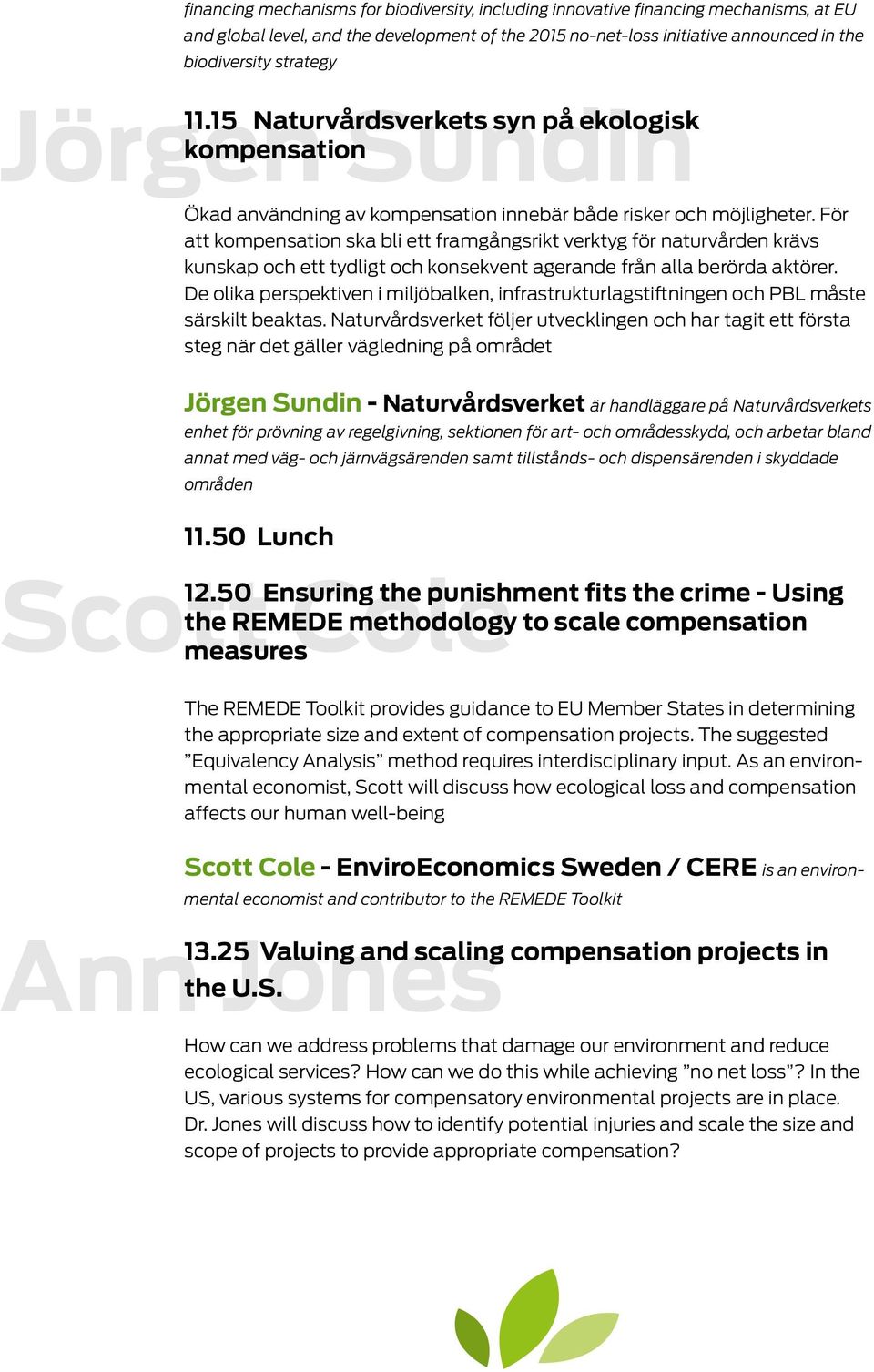 financing mechanisms for biodiversity, including innovative financing mechanisms, at EU and global level, and the development of the 2015 no-net-loss initiative announced in the biodiversity strategy

Jörgen Sundin

11.15 Naturvårdsverkets syn på ekologisk kompensation

Ökad användning av kompensation innebär både risker och möjligheter. För att kompensation ska bli ett framgångsrikt verktyg för naturvården krävs kunskap och ett tydligt och konsekvent agerande från alla berörda aktörer. De olika perspektiven i miljöbalken, infrastrukturlagstiftningen och PBL måste särskilt beaktas. Naturvårdsverket följer utvecklingen och har tagit ett första steg när det gäller vägledning på området

Jörgen Sundin - Naturvårdsverket är handläggare på Naturvårdsverkets enhet för prövning av regelgivning, sektionen för art- och områdesskydd, och arbetar bland annat med väg- och järnvägsärenden samt tillstånds- och dispensärenden i skyddade områden

11.50 Lunch

Scott Cole

12.50 Ensuring the punishment fits the crime - Using the REMEDE methodology to scale compensation measures

The REMEDE Toolkit provides guidance to EU Member States in determining the appropriate size and extent of compensation projects. The suggested ”Equivalency Analysis” method requires interdisciplinary input. As an environmental economist, Scott will discuss how ecological loss and compensation affects our human well-being

Scott Cole - EnviroEconomics Sweden / CERE is an environmental economist and contributor to the REMEDE Toolkit

Ann Jones

13.25 Valuing and scaling compensation projects in the U.S.

How can we address problems that damage our environment and reduce ecological services? How can we do this while achieving ”no net loss”? In the US, various systems for compensatory environmental projects are in place. Dr. Jones will discuss how to identify potential injuries and scale the size and scope of projects to provide appropriate compensation?